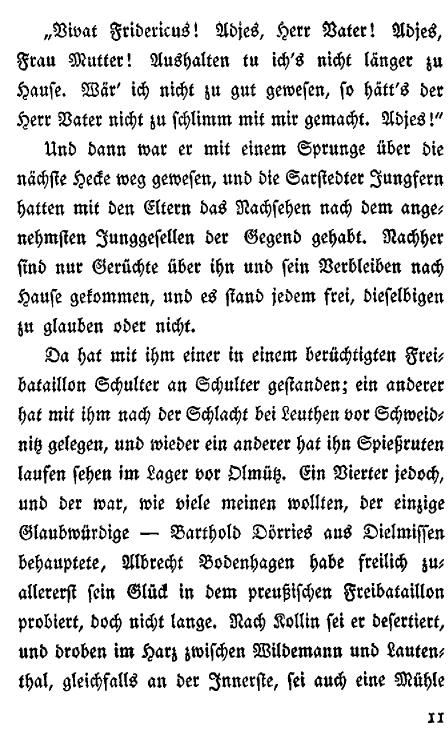 „Vivat Fridericus! Adjes, Herr Vater! Adjes, Frau Mutter! Aushalten tu ich's nicht länger zu Hause. Wär' ich nicht zu gut gewesen, so hätt's der Herr Vater nicht zu schlimm mit mir gemacht. Adjes!"

Und dann war er mit einem Sprunge über die nächste Hecke weg gewesen, und die Sarstedter Jungfern hatten mit den Eltern das Nachsehen nach dem angenehmsten Junggesellen der Gegend gehabt. Nachher sind nur Gerüchte über ihn und sein Verbleiben nach Hause gekommen, und es stand jedem frei, dieselbigen zu glauben oder nicht.

Da hat mit ihm einer in einem berüchtigten Freibataillon Schulter an Schulter gestanden; ein anderer hat mit ihm nach der Schlacht bei Leuthen vor Schweidnitz gelegen, und wieder ein anderer hat ihn Spießruten laufen sehen im Lager vor Olmütz. Ein Vierter jedoch, und der war, wie viele meinen wollten, der einzige Glaubwürdige — Barthold Dörries aus Dielmissen behauptete, Albrecht Bodenhagen habe freilich zuallererst sein Glück in dem preußischen Freibataillon probiert, doch nicht lange. Nach Kollin sei er desertiert, und droben im Harz zwischen Wildemann und Lautenthal, gleichfalls an der Innerste, sei auch eine Mühle

11